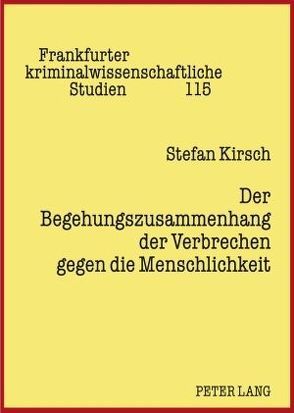 Frankfurter
kriminalwissenschaftliche
Studien 115

Stefan Kirsch

Der
Begehungszusammenhang
der Verbrechen
gegen die Menschlichkeit

PETER LANG